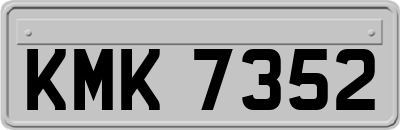 KMK 7352